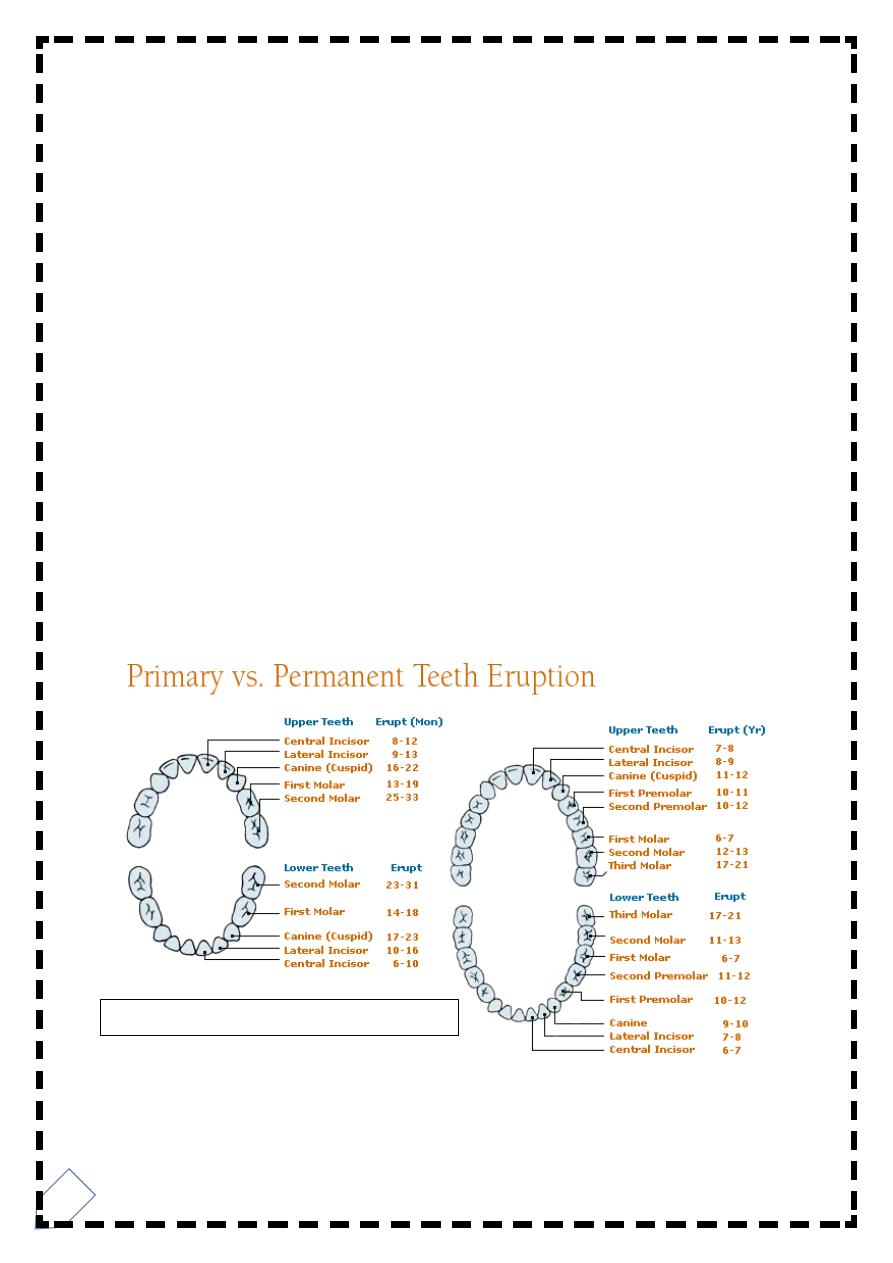 Primary vs. Permanent Teeth Eruption

| Upper Teeth | Erupt (Mon) |
|---|---|
| Central Incisor | 8-12 |
| Lateral Incisor | 9-13 |
| Canine (Cuspid) | 16-22 |
| First Molar | 13-19 |
| Second Molar | 25-33 |

| Lower Teeth | Erupt |
|---|---|
| Second Molar | 23-31 |
| First Molar | 14-18 |
| Canine (Cuspid) | 17-23 |
| Lateral Incisor | 10-16 |
| Central Incisor | 6-10 |

| Upper Teeth | Erupt (Yr) |
|---|---|
| Central Incisor | 7-8 |
| Lateral Incisor | 8-9 |
| Canine (Cuspid) | 11-12 |
| First Premolar | 10-11 |
| Second Premolar | 10-12 |
| First Molar | 6-7 |
| Second Molar | 12-13 |
| Third Molar | 17-21 |

| Lower Teeth | Erupt |
|---|---|
| Third Molar | 17-21 |
| Second Molar | 11-13 |
| First Molar | 6-7 |
| Second Premolar | 11-12 |
| First Premolar | 10-12 |
| Canine | 9-10 |
| Lateral Incisor | 7-8 |
| Central Incisor | 6-7 |